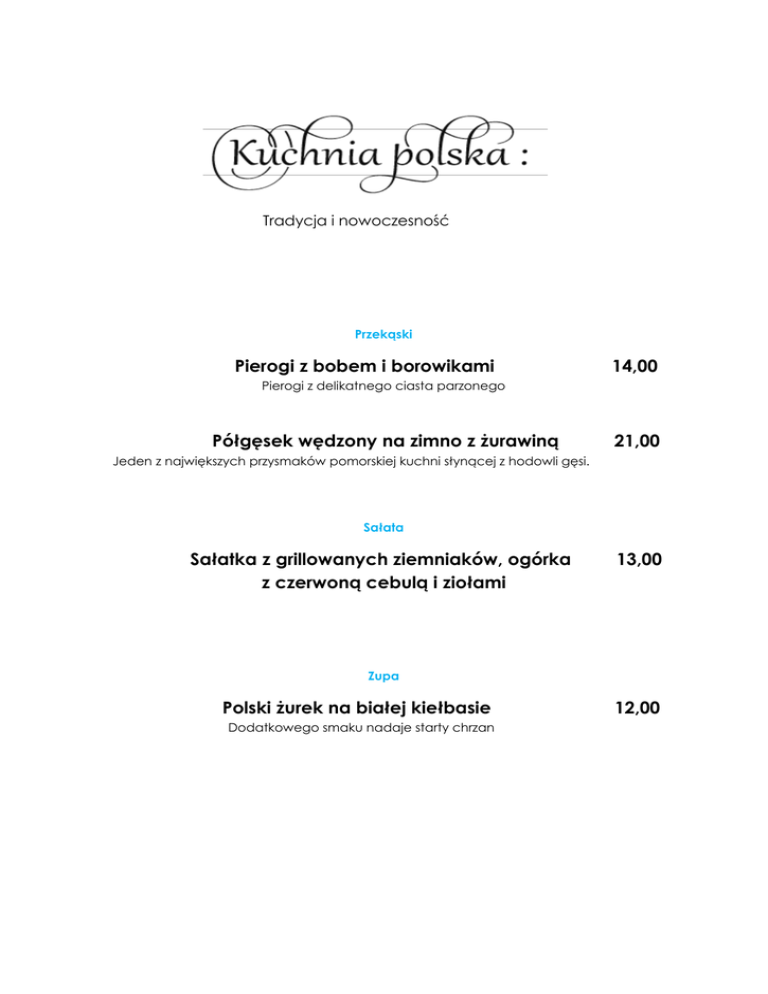 Kuchnia polska :

Tradycja i nowoczesność

Przekąski

Pierogi z bobem i borowikami 14,00
Pierogi z delikatnego ciasta parzonego

Półgęsek wędzony na zimno z żurawiną 21,00
Jeden z największych przysmaków pomorskiej kuchni słynącej z hodowli gęsi.

Sałata

Sałatka z grillowanych ziemniaków, ogórka z czerwoną cebulą i ziołami 13,00

Zupa

Polski żurek na białej kiełbasie 12,00
Dodatkowego smaku nadaje starty chrzan